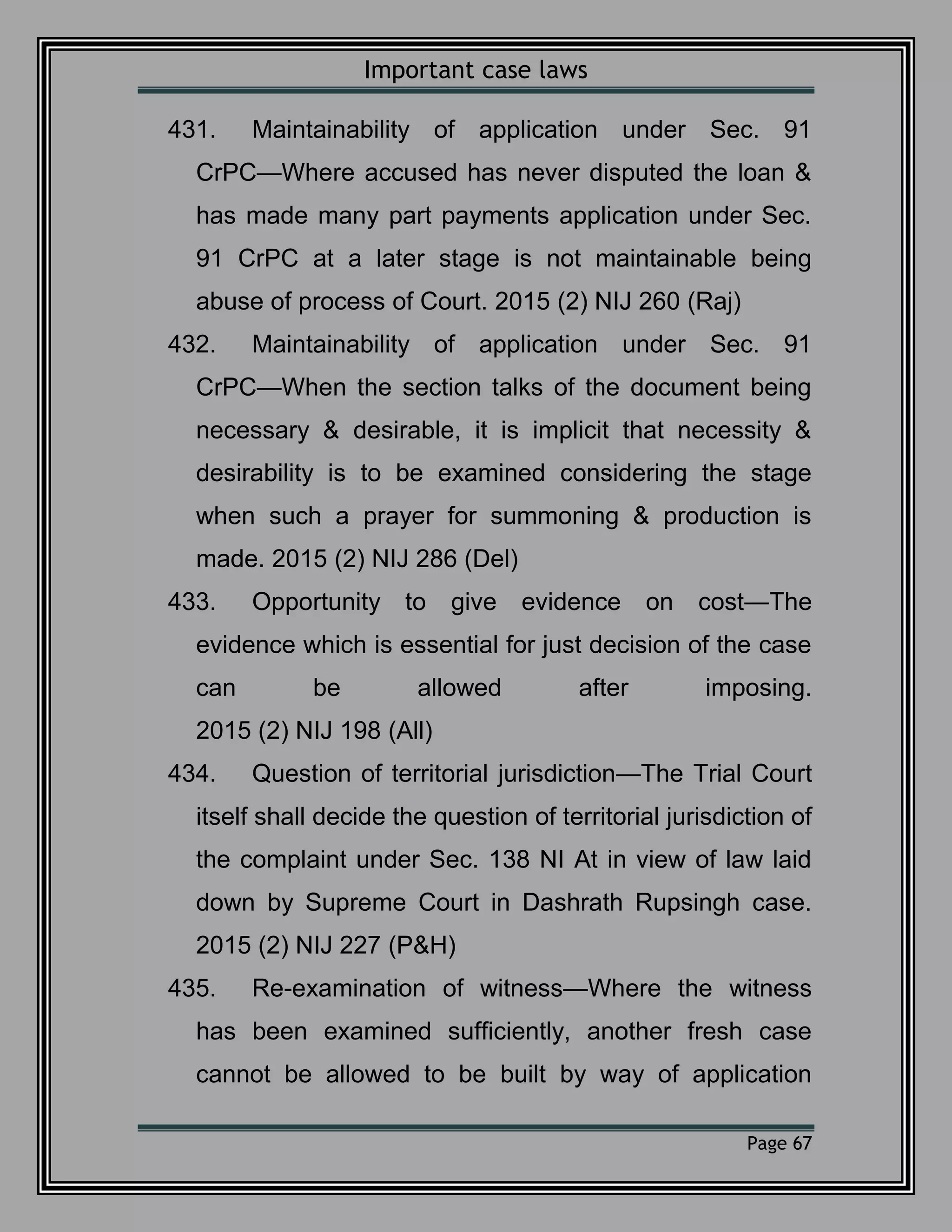 Important case laws

431. Maintainability of application under Sec. 91 CrPC—Where accused has never disputed the loan & has made many part payments application under Sec. 91 CrPC at a later stage is not maintainable being abuse of process of Court. 2015 (2) NIJ 260 (Raj)

432. Maintainability of application under Sec. 91 CrPC—When the section talks of the document being necessary & desirable, it is implicit that necessity & desirability is to be examined considering the stage when such a prayer for summoning & production is made. 2015 (2) NIJ 286 (Del)

433. Opportunity to give evidence on cost—The evidence which is essential for just decision of the case can be allowed after imposing. 2015 (2) NIJ 198 (All)

434. Question of territorial jurisdiction—The Trial Court itself shall decide the question of territorial jurisdiction of the complaint under Sec. 138 NI At in view of law laid down by Supreme Court in Dashrath Rupsingh case. 2015 (2) NIJ 227 (P&H)

435. Re-examination of witness—Where the witness has been examined sufficiently, another fresh case cannot be allowed to be built by way of application

Page 67